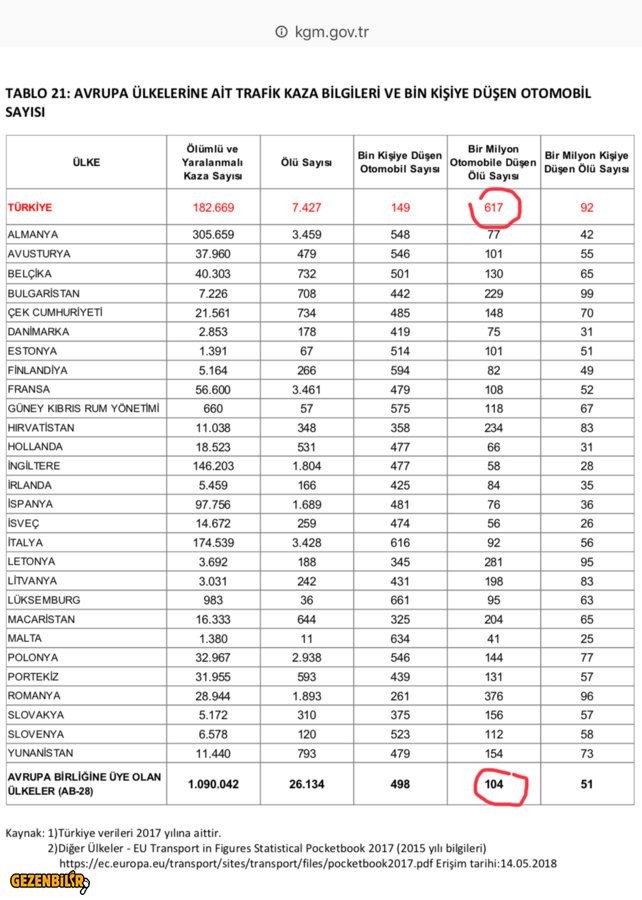 kgm.gov.tr

TABLO 21: AVRUPA ÜLKELERİNE AİT TRAFİK KAZA BİLGİLERİ VE BİN KİŞİYE DÜŞEN OTOMOBİL SAYISI

| ÜLKE | Ölümlü ve Yaralanmalı Kaza Sayısı | Ölü Sayısı | Bin Kişiye Düşen Otomobil Sayısı | Bir Milyon Otomobile Düşen Ölü Sayısı | Bir Milyon Kişiye Düşen Ölü Sayısı |
|---|---|---|---|---|---|
| TÜRKİYE | 182.669 | 7.427 | 149 | 617 | 92 |
| ALMANYA | 305.659 | 3.459 | 548 | 77 | 42 |
| AVUSTURYA | 37.960 | 479 | 546 | 101 | 55 |
| BELÇİKA | 40.303 | 732 | 501 | 130 | 65 |
| BULGARİSTAN | 7.226 | 708 | 442 | 229 | 99 |
| ÇEK CUMHURİYETİ | 21.561 | 734 | 485 | 148 | 70 |
| DANİMARKA | 2.853 | 178 | 419 | 75 | 31 |
| ESTONYA | 1.391 | 67 | 514 | 101 | 51 |
| FİNLANDİYA | 5.164 | 266 | 594 | 82 | 49 |
| FRANSA | 56.600 | 3.461 | 479 | 108 | 52 |
| GÜNEY KIBRIS RUM YÖNETİMİ | 660 | 57 | 575 | 118 | 67 |
| HIRVATİSTAN | 11.038 | 348 | 358 | 234 | 83 |
| HOLLANDA | 18.523 | 531 | 477 | 66 | 31 |
| İNGİLTERE | 146.203 | 1.804 | 477 | 58 | 28 |
| İRLANDA | 5.459 | 166 | 425 | 84 | 35 |
| İSPANYA | 97.756 | 1.689 | 481 | 76 | 36 |
| İSVEÇ | 14.672 | 259 | 474 | 56 | 26 |
| İTALYA | 174.539 | 3.428 | 616 | 92 | 56 |
| LETONYA | 3.692 | 188 | 345 | 281 | 95 |
| LİTVANYA | 3.031 | 242 | 431 | 198 | 83 |
| LÜKSEMBURG | 983 | 36 | 661 | 95 | 63 |
| MACARİSTAN | 16.333 | 644 | 325 | 204 | 65 |
| MALTA | 1.380 | 11 | 634 | 41 | 25 |
| POLONYA | 32.967 | 2.938 | 546 | 144 | 77 |
| PORTEKİZ | 31.955 | 593 | 439 | 131 | 57 |
| ROMANYA | 28.944 | 1.893 | 261 | 376 | 96 |
| SLOVAKYA | 5.172 | 310 | 375 | 156 | 57 |
| SLOVENYA | 6.578 | 120 | 523 | 112 | 58 |
| YUNANİSTAN | 11.440 | 793 | 479 | 154 | 73 |
| AVRUPA BİRLİĞİNE ÜYE OLAN ÜLKELER (AB-28) | 1.090.042 | 26.134 | 498 | 104 | 51 |

Kaynak: 1)Türkiye verileri 2017 yılına aittir.
2)Diğer Ülkeler - EU Transport in Figures Statistical Pocketbook 2017 (2015 yılı bilgileri) https://ec.europa.eu/transport/sites/transport/files/pocketbook2017.pdf Erişim tarihi:14.05.2018

GEZENBİLİR